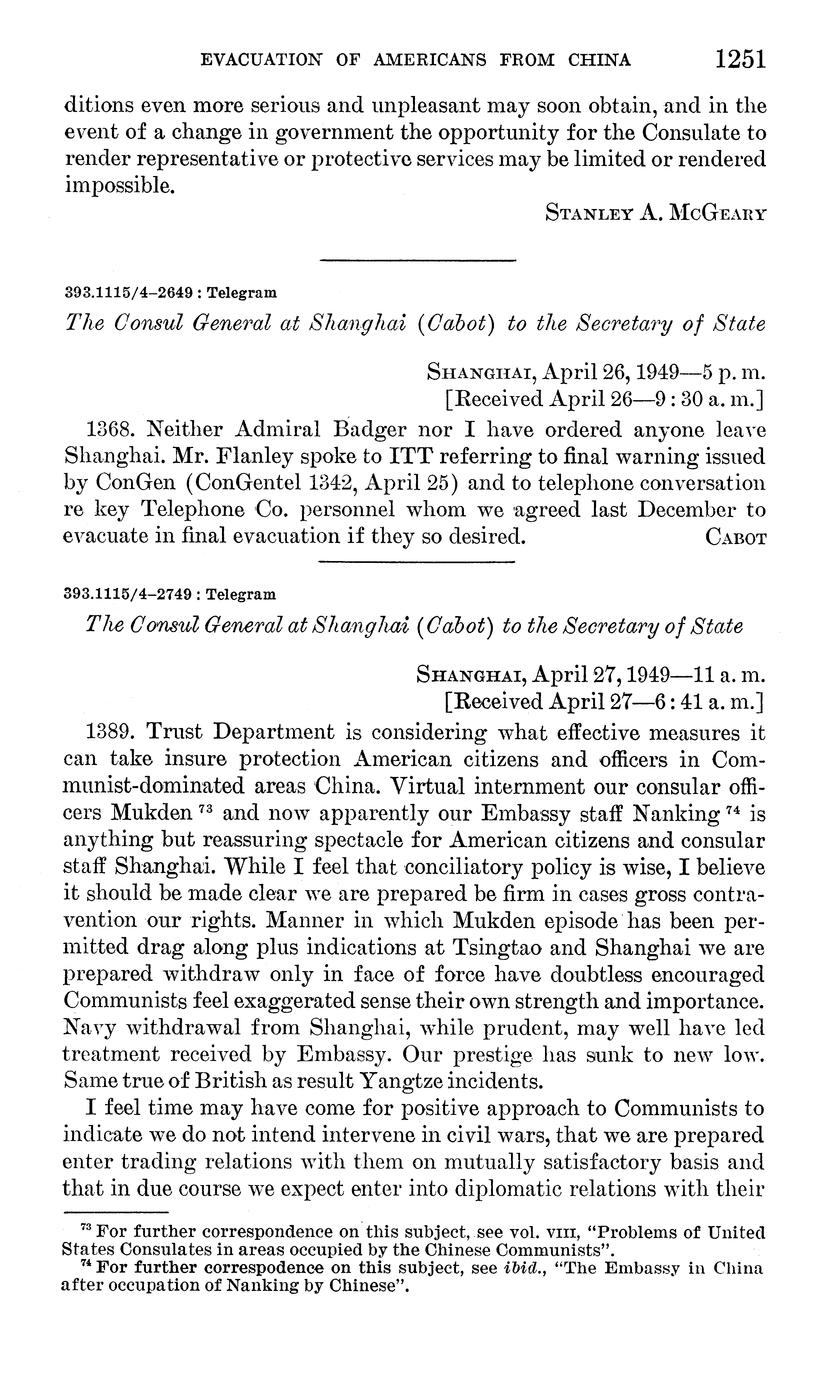 EVACUATION OF AMERICANS FROM CHINA 1251

ditions even more serious and unpleasant may soon obtain, and in the event of a change in government the opportunity for the Consulate to render representative or protective services may be limited or rendered impossible.

STANLEY A. MCGEARY

393.1115/4–2649 : Telegram

The Consul General at Shanghai (Cabot) to the Secretary of State

SHANGHAI, April 26, 1949—5 p. m.
[Received April 26—9 : 30 a. m.]

1368. Neither Admiral Badger nor I have ordered anyone leave Shanghai. Mr. Flanley spoke to ITT referring to final warning issued by ConGen (ConGentel 1342, April 25) and to telephone conversation re key Telephone Co. personnel whom we agreed last December to evacuate in final evacuation if they so desired. CABOT

393.1115/4–2749 : Telegram

The Consul General at Shanghai (Cabot) to the Secretary of State

SHANGHAI, April 27, 1949—11 a. m.
[Received April 27—6 : 41 a. m.]

1389. Trust Department is considering what effective measures it can take insure protection American citizens and officers in Communist-dominated areas China. Virtual internment our consular officers Mukden $^{73}$ and now apparently our Embassy staff Nanking $^{74}$ is anything but reassuring spectacle for American citizens and consular staff Shanghai. While I feel that conciliatory policy is wise, I believe it should be made clear we are prepared be firm in cases gross contravention our rights. Manner in which Mukden episode has been permitted drag along plus indications at Tsingtao and Shanghai we are prepared withdraw only in face of force have doubtless encouraged Communists feel exaggerated sense their own strength and importance. Navy withdrawal from Shanghai, while prudent, may well have led treatment received by Embassy. Our prestige has sunk to new low. Same true of British as result Yangtze incidents.

I feel time may have come for positive approach to Communists to indicate we do not intend intervene in civil wars, that we are prepared enter trading relations with them on mutually satisfactory basis and that in due course we expect enter into diplomatic relations with their

$^{73}$ For further correspondence on this subject, see vol. VIII, "Problems of United States Consulates in areas occupied by the Chinese Communists".
$^{74}$ For further correspodence on this subject, see ibid., "The Embassy in China after occupation of Nanking by Chinese".